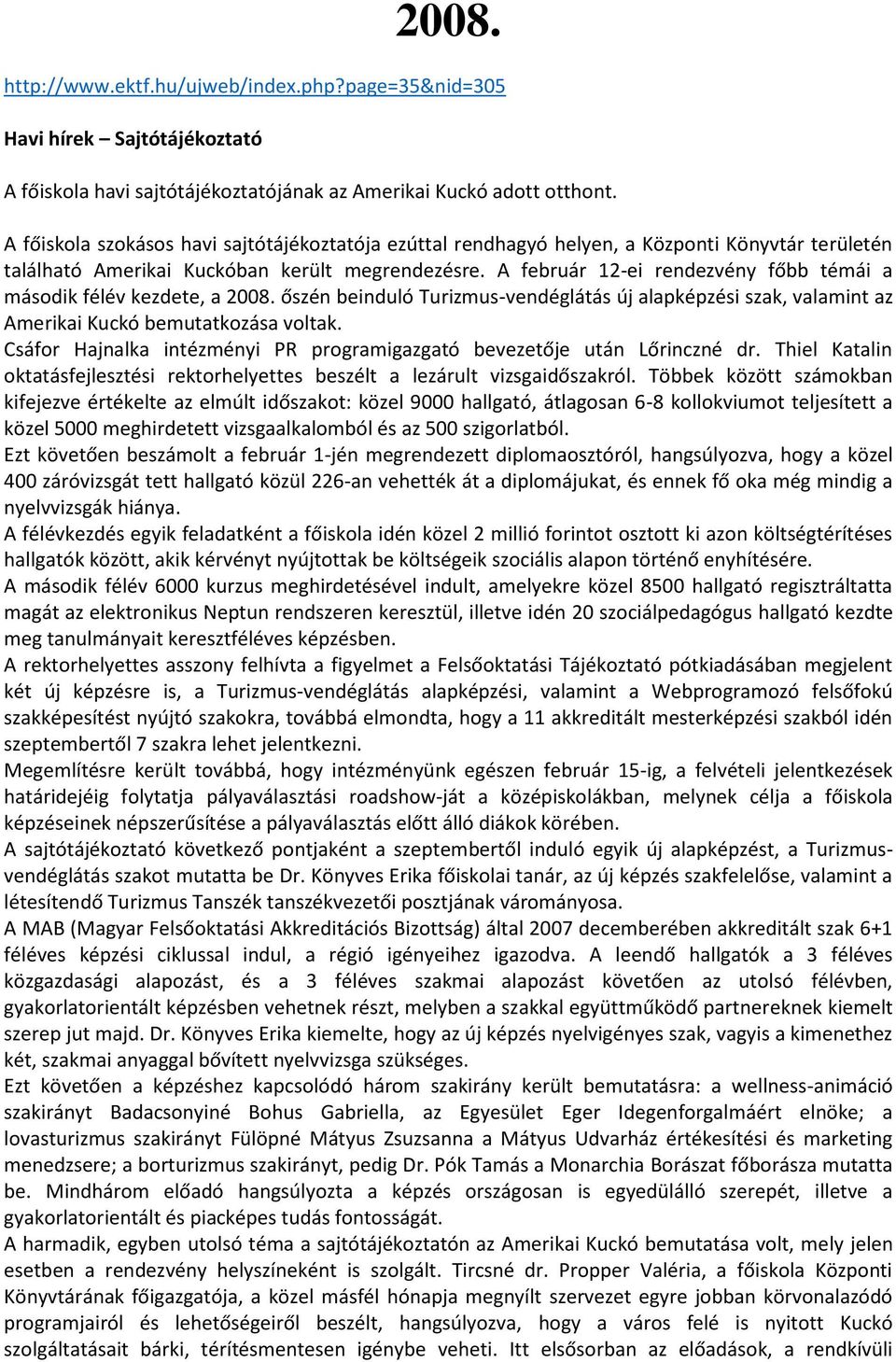 2008.

http://www.ektf.hu/ujweb/index.php?page=35&nid=305

Havi hírek – Sajtótájékoztató

A főiskola havi sajtótájékoztatójának az Amerikai Kuckó adott otthont.

A főiskola szokásos havi sajtótájékoztatója ezúttal rendhagyó helyen, a Központi Könyvtár területén található Amerikai Kuckóban került megrendezésre. A február 12-ei rendezvény főbb témái a második félév kezdete, a 2008. őszén beinduló Turizmus-vendéglátás új alapképzési szak, valamint az Amerikai Kuckó bemutatkozása voltak.
Csáfor Hajnalka intézményi PR programigazgató bevezetője után Lőrinczné dr. Thiel Katalin oktatásfejlesztési rektorhelyettes beszélt a lezárult vizsgaidőszakról. Többek között számokban kifejezve értékelte az elmúlt időszakot: közel 9000 hallgató, átlagosan 6-8 kollokviumot teljesített a közel 5000 meghirdetett vizsgaalkalomból és az 500 szigorlatból.
Ezt követően beszámolt a február 1-jén megrendezett diplomaosztóról, hangsúlyozva, hogy a közel 400 záróvizsgát tett hallgató közül 226-an vehették át a diplomájukat, és ennek fő oka még mindig a nyelvvizsgák hiánya.
A félévkezdés egyik feladatként a főiskola idén közel 2 millió forintot osztott ki azon költségtérítéses hallgatók között, akik kérvényt nyújtottak be költségeik szociális alapon történő enyhítésére.
A második félév 6000 kurzus meghirdetésével indult, amelyekre közel 8500 hallgató regisztráltatta magát az elektronikus Neptun rendszeren keresztül, illetve idén 20 szociálpedagógus hallgató kezdte meg tanulmányait keresztféléves képzésben.
A rektorhelyettes asszony felhívta a figyelmet a Felsőoktatási Tájékoztató pótkiadásában megjelent két új képzésre is, a Turizmus-vendéglátás alapképzési, valamint a Webprogramozó felsőfokú szakképesítést nyújtó szakokra, továbbá elmondta, hogy a 11 akkreditált mesterképzési szakból idén szeptembertől 7 szakra lehet jelentkezni.
Megemlítésre került továbbá, hogy intézményünk egészen február 15-ig, a felvételi jelentkezések határidejéig folytatja pályaválasztási roadshow-ját a középiskolákban, melynek célja a főiskola képzéseinek népszerűsítése a pályaválasztás előtt álló diákok körében.
A sajtótájékoztató következő pontjaként a szeptembertől induló egyik új alapképzést, a Turizmus-vendéglátás szakot mutatta be Dr. Könyves Erika főiskolai tanár, az új képzés szakfelelőse, valamint a létesítendő Turizmus Tanszék tanszékvezetői posztjának várományosa.
A MAB (Magyar Felsőoktatási Akkreditációs Bizottság) által 2007 decemberében akkreditált szak 6+1 féléves képzési ciklussal indul, a régió igényeihez igazodva. A leendő hallgatók a 3 féléves közgazdasági alapozást, és a 3 féléves szakmai alapozást követően az utolsó félévben, gyakorlatorientált képzésben vehetnek részt, melyben a szakkal együttműködő partnereknek kiemelt szerep jut majd. Dr. Könyves Erika kiemelte, hogy az új képzés nyelvigényes szak, vagyis a kimenethez két, szakmai anyaggal bővített nyelvvizsga szükséges.
Ezt követően a képzéshez kapcsolódó három szakirány került bemutatásra: a wellness-animáció szakirányt Badacsonyiné Bohus Gabriella, az Egyesület Eger Idegenforgalmáért elnöke; a lovasturizmus szakirányt Fülöpné Mátyus Zsuzsanna a Mátyus Udvarház értékesítési és marketing menedzsere; a borturizmus szakirányt, pedig Dr. Pók Tamás a Monarchia Borászat főborásza mutatta be. Mindhárom előadó hangsúlyozta a képzés országosan is egyedülálló szerepét, illetve a gyakorlatorientált és piacképes tudás fontosságát.
A harmadik, egyben utolsó téma a sajtótájékoztatón az Amerikai Kuckó bemutatása volt, mely jelen esetben a rendezvény helyszíneként is szolgált. Tircsné dr. Propper Valéria, a főiskola Központi Könyvtárának főigazgatója, a közel másfél hónapja megnyílt szervezet egyre jobban körvonalazódó programjairól és lehetőségeiről beszélt, hangsúlyozva, hogy a város felé is nyitott Kuckó szolgáltatásait bárki, térítésmentesen igénybe veheti. Itt elsősorban az előadások, a rendkívüli